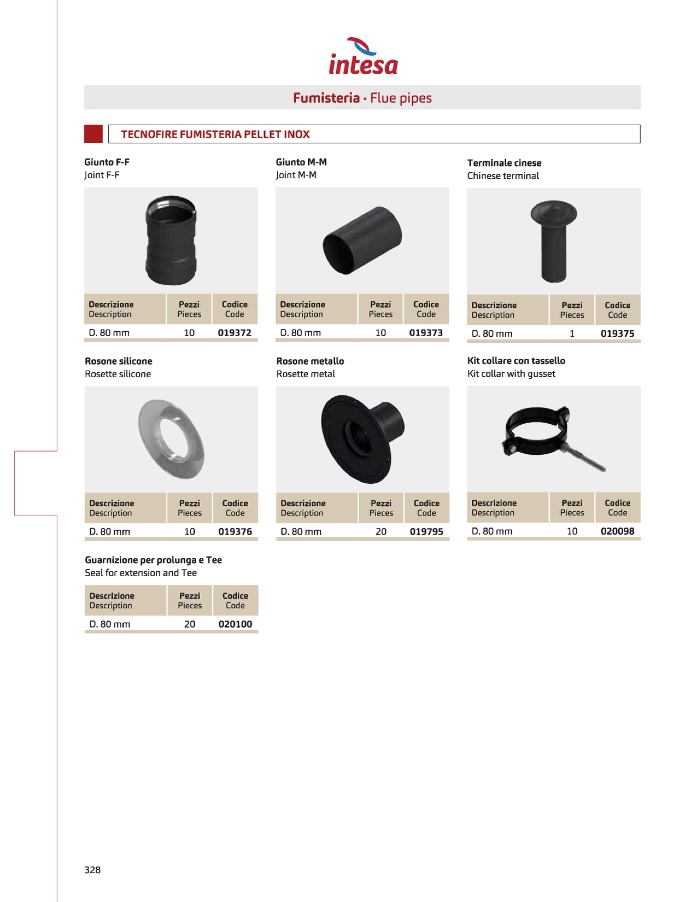 intesa

Fumisteria · Flue pipes

TECNOFIRE FUMISTERIA PELLET INOX

Giunto F-F
Joint F-F

| Descrizione Description | Pezzi Pieces | Codice Code |
|---|---|---|
| D. 80 mm | 10 | 019372 |

Giunto M-M
Joint M-M

| Descrizione Description | Pezzi Pieces | Codice Code |
|---|---|---|
| D. 80 mm | 10 | 019373 |

Terminale cinese
Chinese terminal

| Descrizione Description | Pezzi Pieces | Codice Code |
|---|---|---|
| D. 80 mm | 1 | 019375 |

Rosone silicone
Rosette silicone

| Descrizione Description | Pezzi Pieces | Codice Code |
|---|---|---|
| D. 80 mm | 10 | 019376 |

Rosone metallo
Rosette metal

| Descrizione Description | Pezzi Pieces | Codice Code |
|---|---|---|
| D. 80 mm | 20 | 019795 |

Kit collare con tassello
Kit collar with gusset

| Descrizione Description | Pezzi Pieces | Codice Code |
|---|---|---|
| D. 80 mm | 10 | 020098 |

Guarnizione per prolunga e Tee
Seal for extension and Tee

| Descrizione Description | Pezzi Pieces | Codice Code |
|---|---|---|
| D. 80 mm | 20 | 020100 |

328